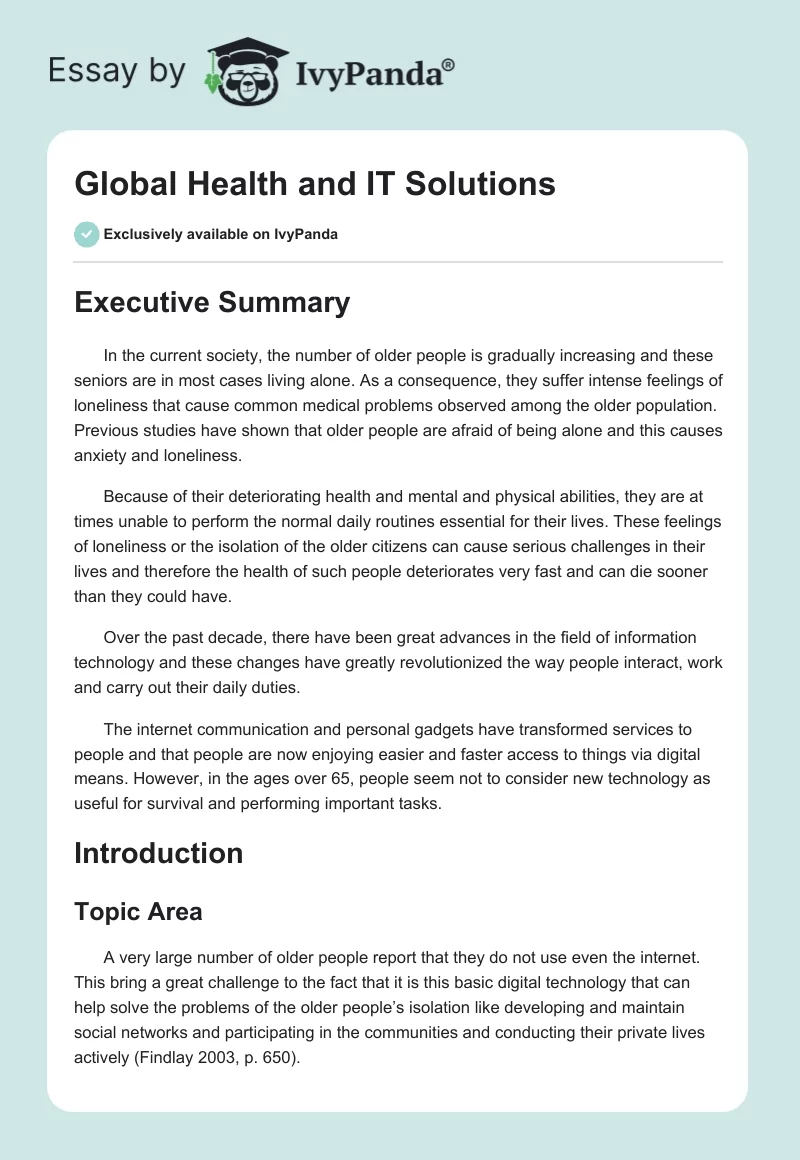 Essay by IvyPanda®

Global Health and IT Solutions

Exclusively available on IvyPanda

Executive Summary

In the current society, the number of older people is gradually increasing and these seniors are in most cases living alone. As a consequence, they suffer intense feelings of loneliness that cause common medical problems observed among the older population. Previous studies have shown that older people are afraid of being alone and this causes anxiety and loneliness.

Because of their deteriorating health and mental and physical abilities, they are at times unable to perform the normal daily routines essential for their lives. These feelings of loneliness or the isolation of the older citizens can cause serious challenges in their lives and therefore the health of such people deteriorates very fast and can die sooner than they could have.

Over the past decade, there have been great advances in the field of information technology and these changes have greatly revolutionized the way people interact, work and carry out their daily duties.

The internet communication and personal gadgets have transformed services to people and that people are now enjoying easier and faster access to things via digital means. However, in the ages over 65, people seem not to consider new technology as useful for survival and performing important tasks.

Introduction

Topic Area

A very large number of older people report that they do not use even the internet. This bring a great challenge to the fact that it is this basic digital technology that can help solve the problems of the older people's isolation like developing and maintain social networks and participating in the communities and conducting their private lives actively (Findlay 2003, p. 650).